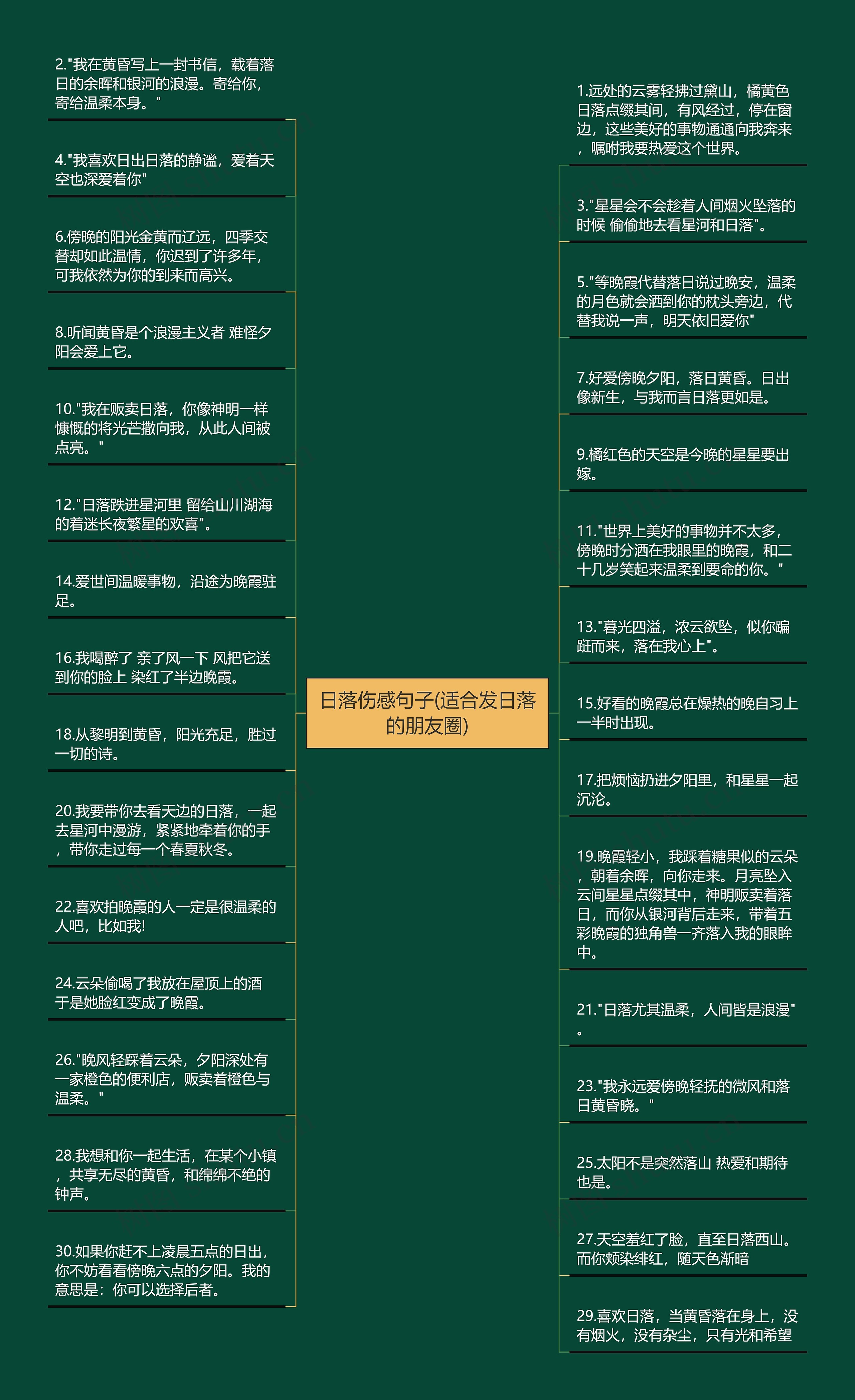 日落伤感句子(适合发日落的朋友圈)

2."我在黄昏写上一封书信，载着落日的余晖和银河的浪漫。寄给你，寄给温柔本身。"

4."我喜欢日出日落的静谧，爱着天空也深爱着你"

6.傍晚的阳光金黄而辽远，四季交替却如此温情，你迟到了许多年，可我依然为你的到来而高兴。

8.听闻黄昏是个浪漫主义者 难怪夕阳会爱上它。

10."我在贩卖日落，你像神明一样慷慨的将光芒撒向我，从此人间被点亮。"

12."日落跌进星河里 留给山川湖海的着迷长夜繁星的欢喜"。

14.爱世间温暖事物，沿途为晚霞驻足。

16.我喝醉了 亲了风一下 风把它送到你的脸上 染红了半边晚霞。

18.从黎明到黄昏，阳光充足，胜过一切的诗。

20.我要带你去看天边的日落，一起去星河中漫游，紧紧地牵着你的手，带你走过每一个春夏秋冬。

22.喜欢拍晚霞的人一定是很温柔的人吧，比如我!

24.云朵偷喝了我放在屋顶上的酒 于是她脸红变成了晚霞。

26."晚风轻踩着云朵，夕阳深处有一家橙色的便利店，贩卖着橙色与温柔。"

28.我想和你一起生活，在某个小镇，共享无尽的黄昏，和绵绵不绝的钟声。

30.如果你赶不上凌晨五点的日出，你不妨看看傍晚六点的夕阳。我的意思是：你可以选择后者。

1.远处的云雾轻拂过黛山，橘黄色日落点缀其间，有风经过，停在窗边，这些美好的事物通通向我奔来，嘱咐我要热爱这个世界。

3."星星会不会趁着人间烟火坠落的时候 偷偷地去看星河和日落"。

5."等晚霞代替落日说过晚安，温柔的月色就会洒到你的枕头旁边，代替我说一声，明天依旧爱你"

7.好爱傍晚夕阳，落日黄昏。日出像新生，与我而言日落更如是。

9.橘红色的天空是今晚的星星要出嫁。

11."世界上美好的事物并不太多，傍晚时分洒在我眼里的晚霞，和二十几岁笑起来温柔到要命的你。"

13."暮光四溢，浓云欲坠，似你蹁跹而来，落在我心上"。

15.好看的晚霞总在燥热的晚自习上一半时出现。

17.把烦恼扔进夕阳里，和星星一起沉沦。

19.晚霞轻小，我踩着糖果似的云朵，朝着余晖，向你走来。月亮坠入云间星星点缀其中，神明贩卖着落日，而你从银河背后走来，带着五彩晚霞的独角兽一齐落入我的眼眸中。

21."日落尤其温柔，人间皆是浪漫"。

23."我永远爱傍晚轻抚的微风和落日黄昏晓。"

25.太阳不是突然落山 热爱和期待也是。

27.天空羞红了脸，直至日落西山。而你颊染绯红，随天色渐暗

29.喜欢日落，当黄昏落在身上，没有烟火，没有杂尘，只有光和希望